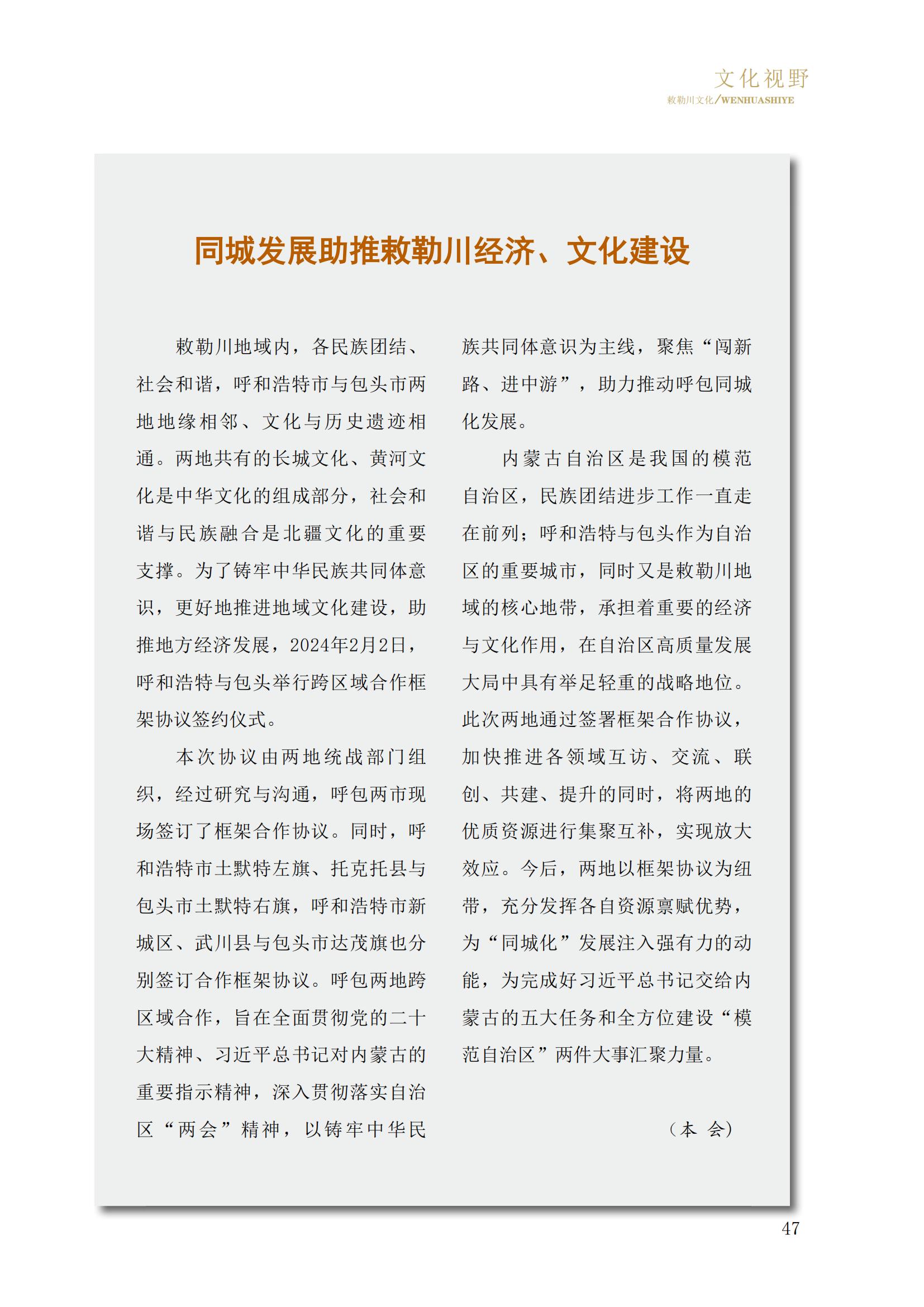 文化视野
敕勒川文化/WENHUASHIYE

同城发展助推敕勒川经济、文化建设

敕勒川地域内，各民族团结、社会和谐，呼和浩特市与包头市两地地缘相邻、文化与历史遗迹相通。两地共有的长城文化、黄河文化是中华文化的组成部分，社会和谐与民族融合是北疆文化的重要支撑。为了铸牢中华民族共同体意识，更好地推进地域文化建设，助推地方经济发展，2024年2月2日，呼和浩特与包头举行跨区域合作框架协议签约仪式。

本次协议由两地统战部门组织，经过研究与沟通，呼包两市现场签订了框架合作协议。同时，呼和浩特市土默特左旗、托克托县与包头市土默特右旗，呼和浩特市新城区、武川县与包头市达茂旗也分别签订合作框架协议。呼包两地跨区域合作，旨在全面贯彻党的二十大精神、习近平总书记对内蒙古的重要指示精神，深入贯彻落实自治区“两会”精神，以铸牢中华民族共同体意识为主线，聚焦“闯新路、进中游”，助力推动呼包同城化发展。

内蒙古自治区是我国的模范自治区，民族团结进步工作一直走在前列；呼和浩特与包头作为自治区的重要城市，同时又是敕勒川地域的核心地带，承担着重要的经济与文化作用，在自治区高质量发展大局中具有举足轻重的战略地位。此次两地通过签署框架合作协议，加快推进各领域互访、交流、联创、共建、提升的同时，将两地的优质资源进行集聚互补，实现放大效应。今后，两地以框架协议为纽带，充分发挥各自资源禀赋优势，为“同城化”发展注入强有力的动能，为完成好习近平总书记交给内蒙古的五大任务和全方位建设“模范自治区”两件大事汇聚力量。

（本 会）

47